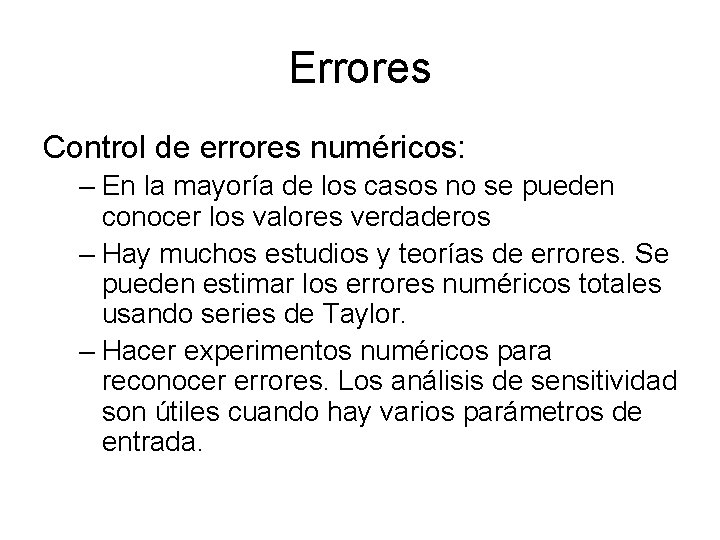 Errores

Control de errores numéricos:

– En la mayoría de los casos no se pueden conocer los valores verdaderos

– Hay muchos estudios y teorías de errores. Se pueden estimar los errores numéricos totales usando series de Taylor.

– Hacer experimentos numéricos para reconocer errores. Los análisis de sensitividad son útiles cuando hay varios parámetros de entrada.